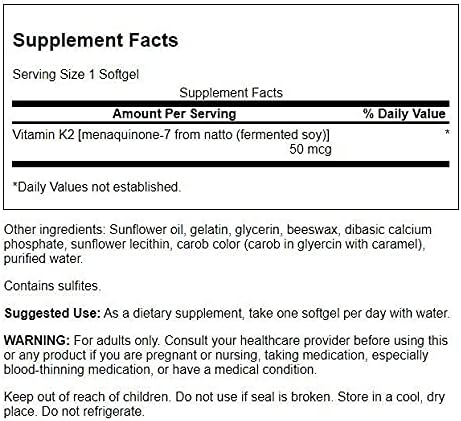 Supplement Facts

Serving Size 1 Softgel

Supplement Facts

| Amount Per Serving | % Daily Value |
|---|---|
| Vitamin K2 [menaquinone-7 from natto (fermented soy)] 50 mcg | * |

*Daily Values not established.

Other ingredients: Sunflower oil, gelatin, glycerin, beeswax, dibasic calcium phosphate, sunflower lecithin, carob color (carob in glyercin with caramel), purified water.

Contains sulfites.

Suggested Use: As a dietary supplement, take one softgel per day with water.

WARNING: For adults only. Consult your healthcare provider before using this or any product if you are pregnant or nursing, taking medication, especially blood-thinning medication, or have a medical condition.

Keep out of reach of children. Do not use if seal is broken. Store in a cool, dry place. Do not refrigerate.